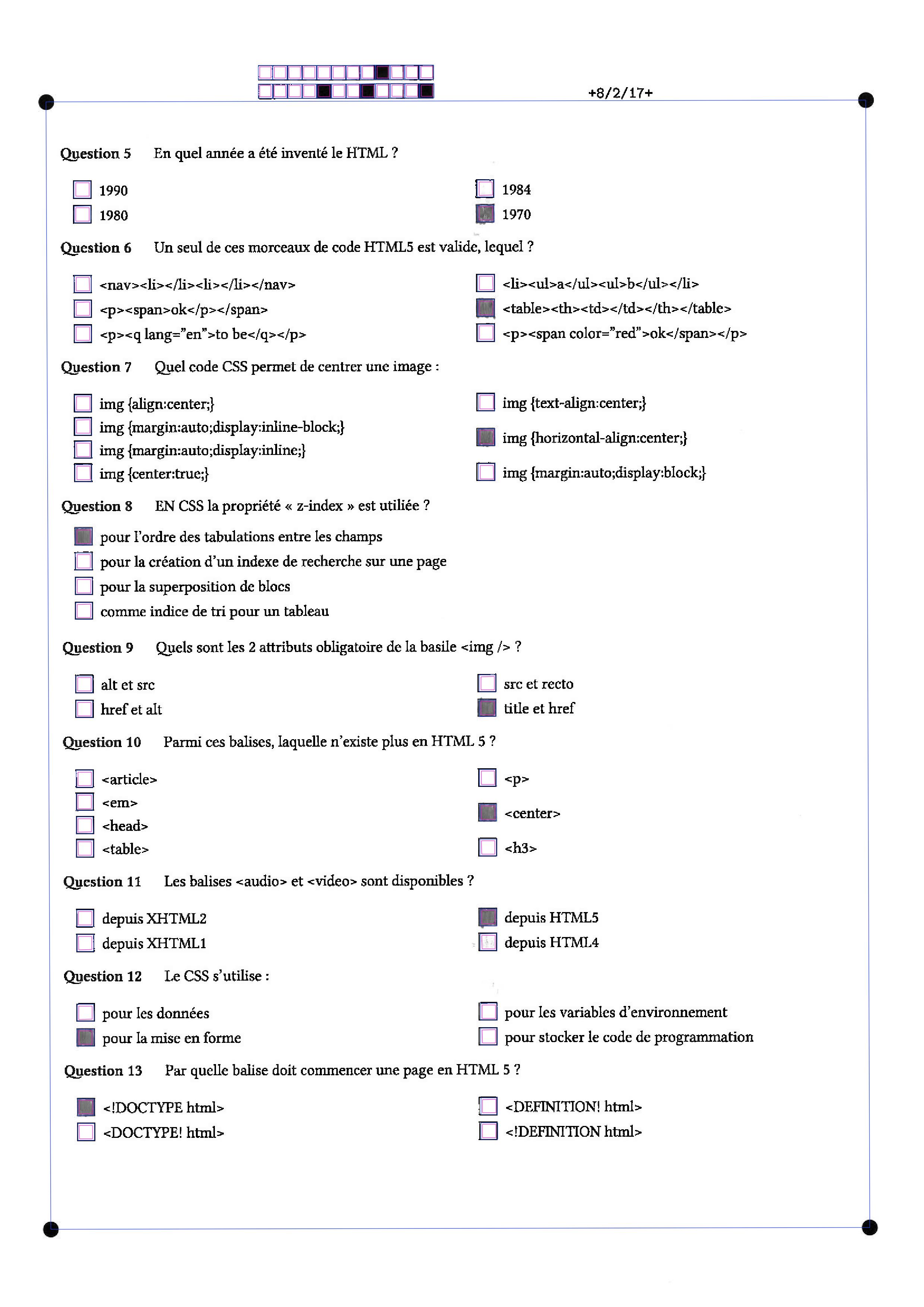 +8/2/17+

Question 5 En quel année a été inventé le HTML ?

1990
1980
1984
1970

Question 6 Un seul de ces morceaux de code HTML5 est valide, lequel ?

<nav><li></li><li></li></nav>
<p><span>ok</p></span>
<p><q lang="en">to be</q></p>
<li><ul>a</ul><ul>b</ul></li>
<table><th><td></td></th></table>
<p><span color="red">ok</span></p>

Question 7 Quel code CSS permet de centrer une image :

img {align:center;}
img {margin:auto;display:inline-block;}
img {margin:auto;display:inline;}
img {center:true;}
img {text-align:center;}
img {horizontal-align:center;}
img {margin:auto;display:block;}

Question 8 EN CSS la propriété « z-index » est utiliée ?

pour l'ordre des tabulations entre les champs
pour la création d'un indexe de recherche sur une page
pour la superposition de blocs
comme indice de tri pour un tableau

Question 9 Quels sont les 2 attributs obligatoire de la basile <img /> ?

alt et src
href et alt
src et recto
title et href

Question 10 Parmi ces balises, laquelle n'existe plus en HTML 5 ?

<article>
<em>
<head>
<table>
<p>
<center>
<h3>

Question 11 Les balises <audio> et <video> sont disponibles ?

depuis XHTML2
depuis XHTML1
depuis HTML5
depuis HTML4

Question 12 Le CSS s'utilise :

pour les données
pour la mise en forme
pour les variables d'environnement
pour stocker le code de programmation

Question 13 Par quelle balise doit commencer une page en HTML 5 ?

<!DOCTYPE html>
<DOCTYPE! html>
<DEFINITION! html>
<!DEFINITION html>